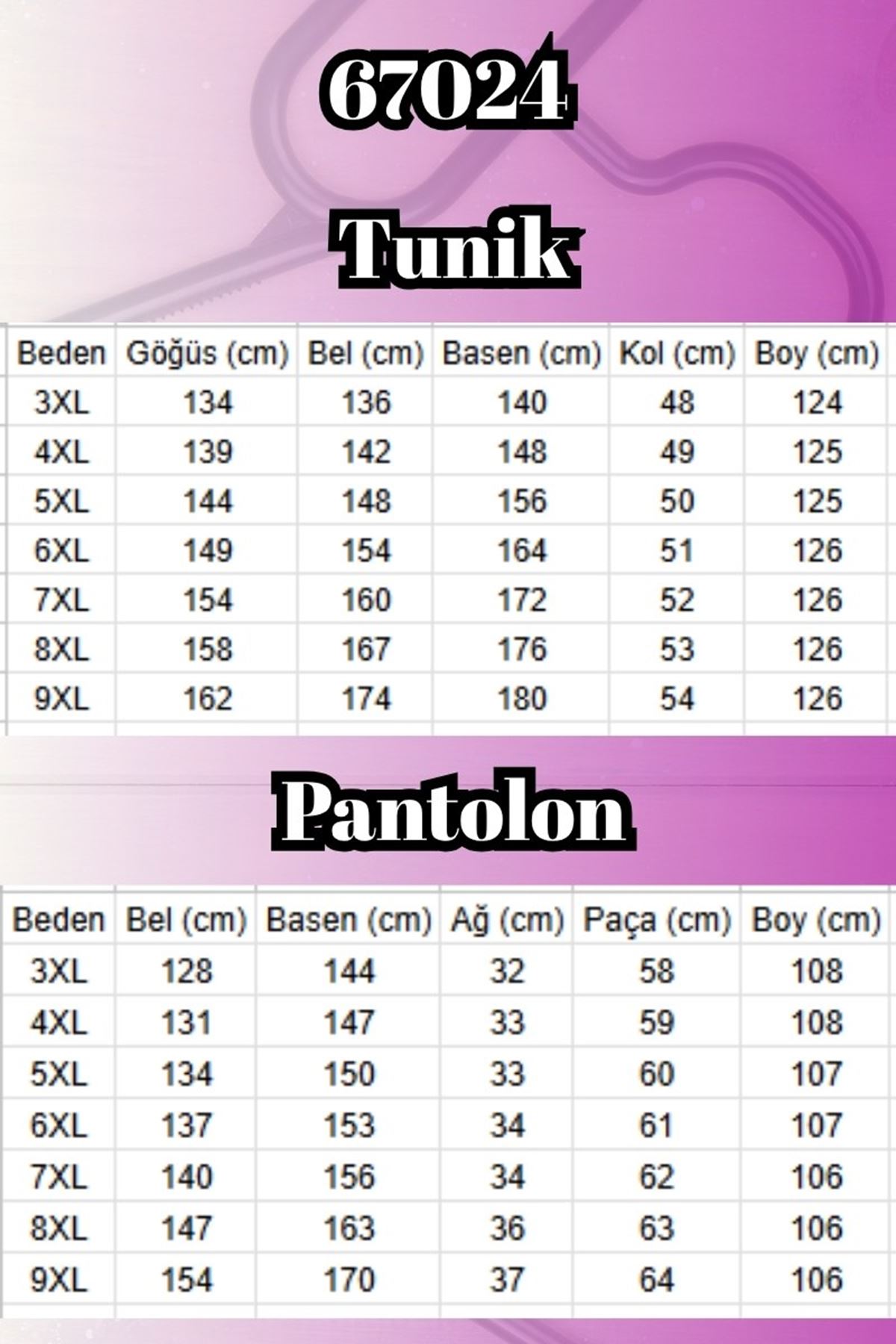 67024

Tunik

| Beden | Göğüs (cm) | Bel (cm) | Basen (cm) | Kol (cm) | Boy (cm) |
|---|---|---|---|---|---|
| 3XL | 134 | 136 | 140 | 48 | 124 |
| 4XL | 139 | 142 | 148 | 49 | 125 |
| 5XL | 144 | 148 | 156 | 50 | 125 |
| 6XL | 149 | 154 | 164 | 51 | 126 |
| 7XL | 154 | 160 | 172 | 52 | 126 |
| 8XL | 158 | 167 | 176 | 53 | 126 |
| 9XL | 162 | 174 | 180 | 54 | 126 |

Pantolon

| Beden | Bel (cm) | Basen (cm) | Ağ (cm) | Paça (cm) | Boy (cm) |
|---|---|---|---|---|---|
| 3XL | 128 | 144 | 32 | 58 | 108 |
| 4XL | 131 | 147 | 33 | 59 | 108 |
| 5XL | 134 | 150 | 33 | 60 | 107 |
| 6XL | 137 | 153 | 34 | 61 | 107 |
| 7XL | 140 | 156 | 34 | 62 | 106 |
| 8XL | 147 | 163 | 36 | 63 | 106 |
| 9XL | 154 | 170 | 37 | 64 | 106 |